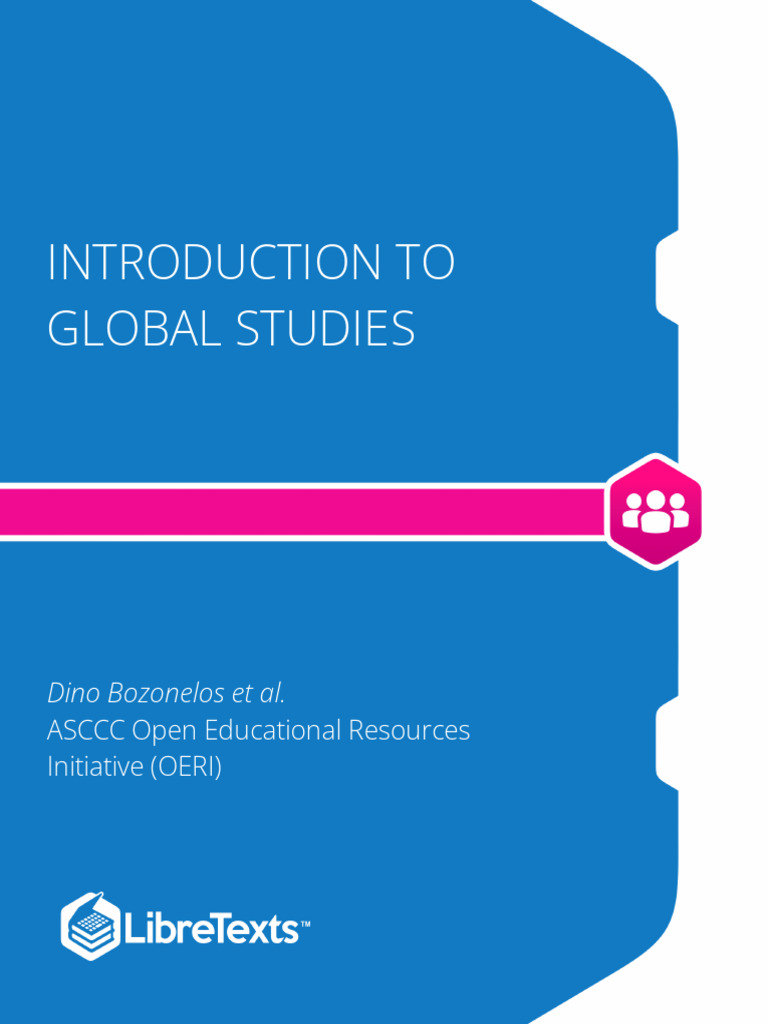 INTRODUCTION TO GLOBAL STUDIES

Dino Bozonelos et al.
ASCCC Open Educational Resources Initiative (OERI)

LibreTexts™